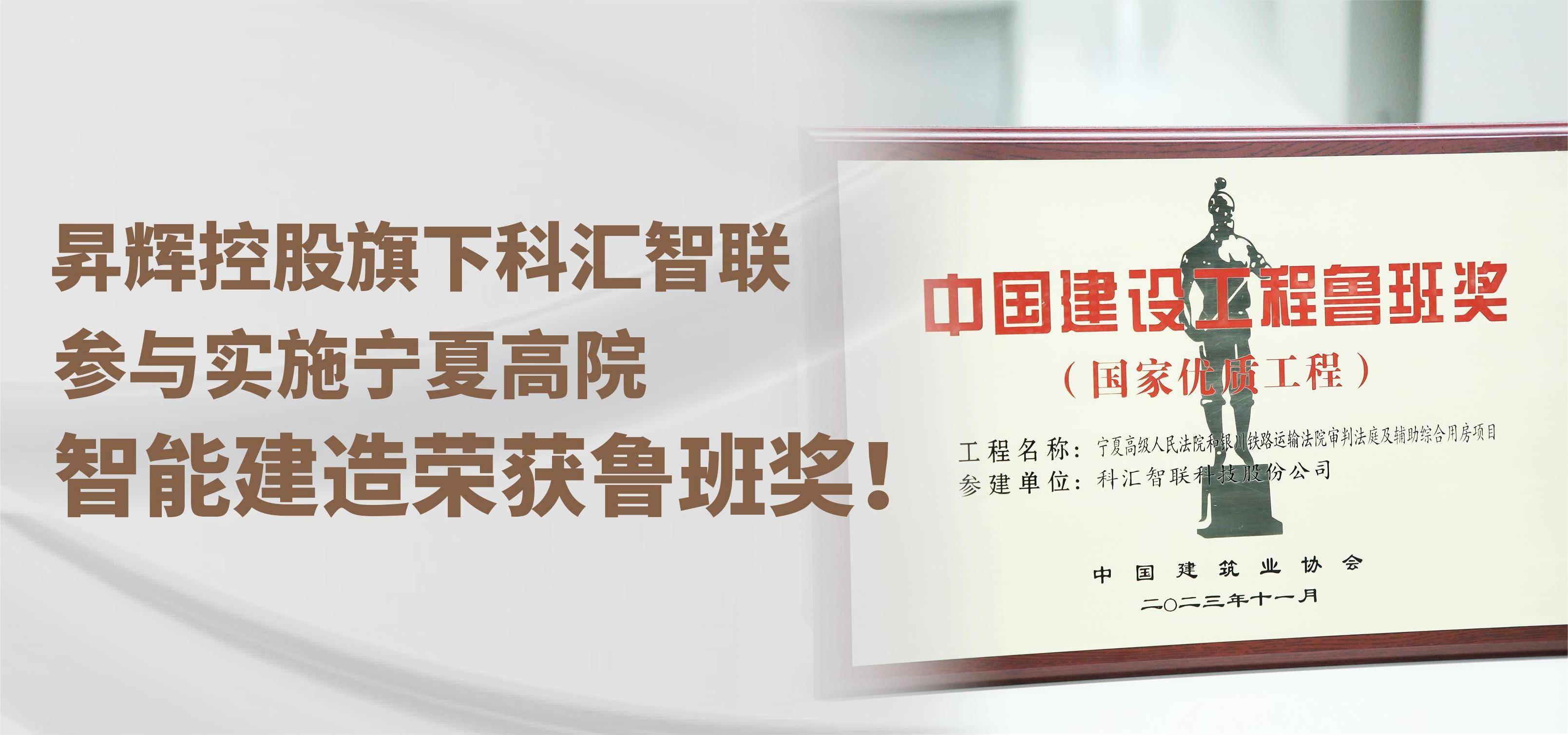 昇辉控股旗下科汇智联
参与实施宁夏高院
智能建造荣获鲁班奖！

中国建设工程鲁班奖
（国家优质工程）

工程名称：宁夏高级人民法院和银川铁路运输法院审判法庭及辅助综合用房项目
参建单位：科汇智联科技股份公司

中国建筑业协会
二〇二三年十一月